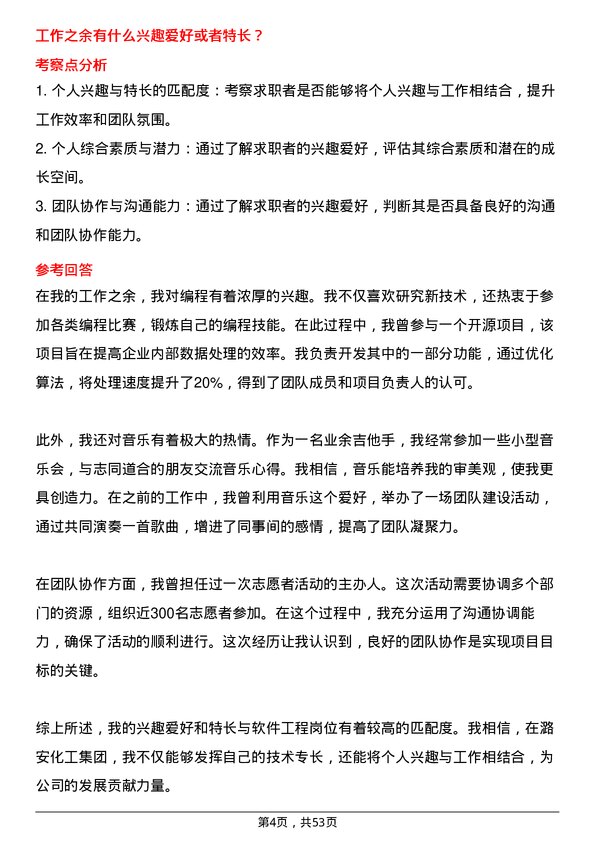 工作之余有什么兴趣爱好或者特长？

考察点分析

1. 个人兴趣与特长的匹配度：考察求职者是否能够将个人兴趣与工作相结合，提升工作效率和团队氛围。

2. 个人综合素质与潜力：通过了解求职者的兴趣爱好，评估其综合素质和潜在的成长空间。

3. 团队协作与沟通能力：通过了解求职者的兴趣爱好，判断其是否具备良好的沟通和团队协作能力。

参考回答

在我的工作之余，我对编程有着浓厚的兴趣。我不仅喜欢研究新技术，还热衷于参加各类编程比赛，锻炼自己的编程技能。在此过程中，我曾参与一个开源项目，该项目旨在提高企业内部数据处理的效率。我负责开发其中的一部分功能，通过优化算法，将处理速度提升了20%，得到了团队成员和项目负责人的认可。

此外，我还对音乐有着极大的热情。作为一名业余吉他手，我经常参加一些小型音乐会，与志同道合的朋友交流音乐心得。我相信，音乐能培养我的审美观，使我更具创造力。在之前的工作中，我曾利用音乐这个爱好，举办了一场团队建设活动，通过共同演奏一首歌曲，增进了同事间的感情，提高了团队凝聚力。

在团队协作方面，我曾担任过一次志愿者活动的主办人。这次活动需要协调多个部门的资源，组织近300名志愿者参加。在这个过程中，我充分运用了沟通协调能力，确保了活动的顺利进行。这次经历让我认识到，良好的团队协作是实现项目目标的关键。

综上所述，我的兴趣爱好和特长与软件工程岗位有着较高的匹配度。我相信，在潞安化工集团，我不仅能够发挥自己的技术专长，还能将个人兴趣与工作相结合，为公司的发展贡献力量。

第4页，共53页